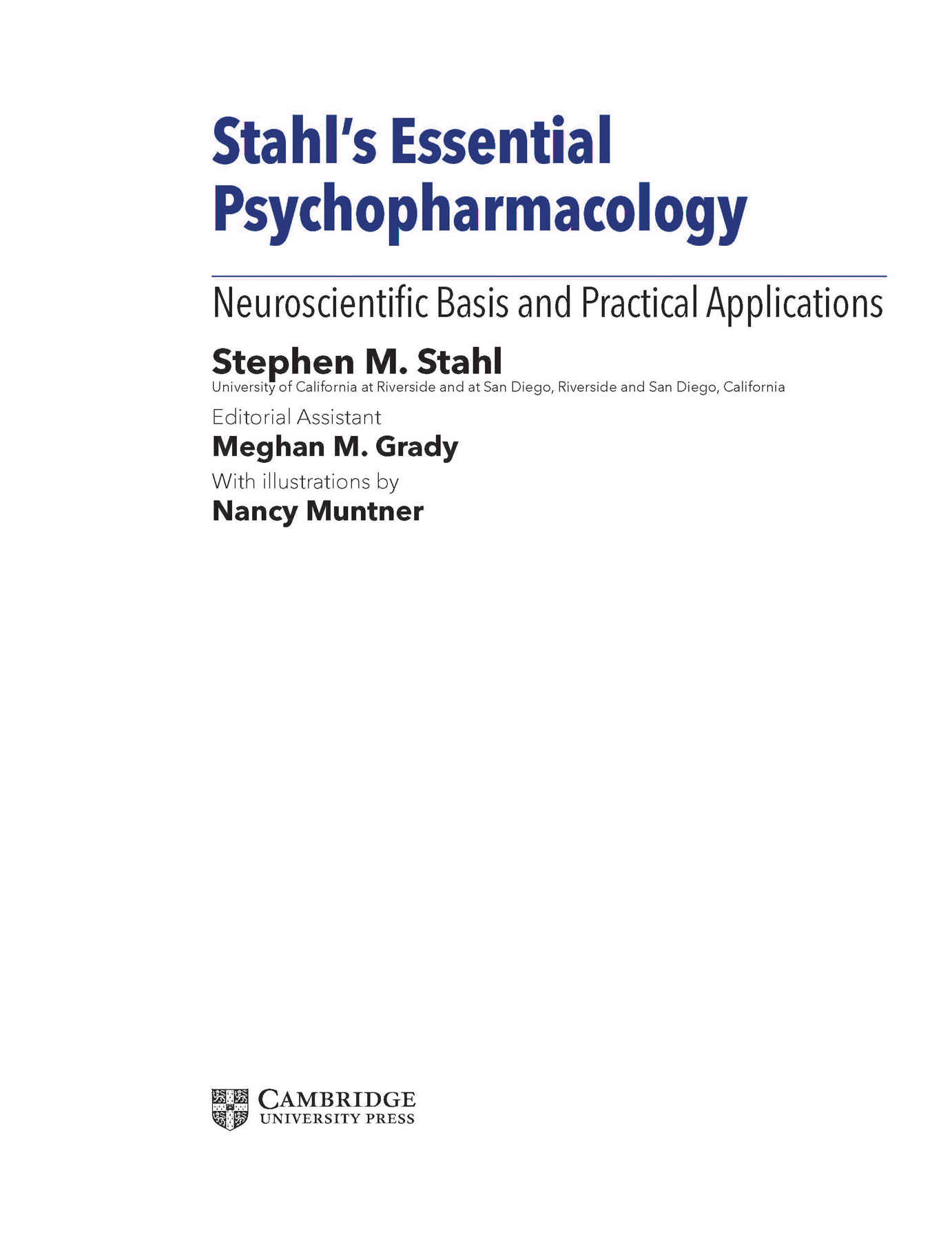 Stahl's Essential Psychopharmacology

Neuroscientific Basis and Practical Applications

Stephen M. Stahl
University of California at Riverside and at San Diego, Riverside and San Diego, California

Editorial Assistant
Meghan M. Grady

With illustrations by
Nancy Muntner

CAMBRIDGE
UNIVERSITY PRESS